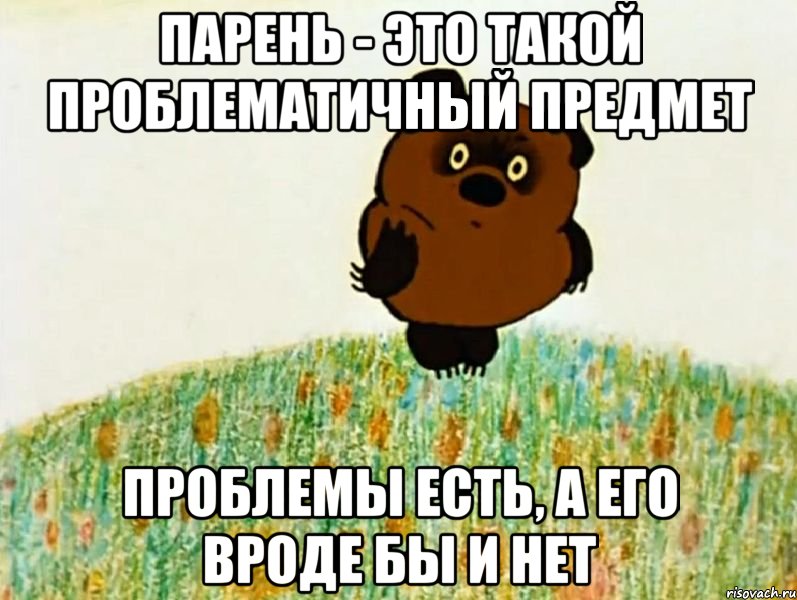 ПАРЕНЬ - ЭТО ТАКОЙ ПРОБЛЕМАТИЧНЫЙ ПРЕДМЕТ

ПРОБЛЕМЫ ЕСТЬ, А ЕГО ВРОДЕ БЫ И НЕТ

risovach.ru